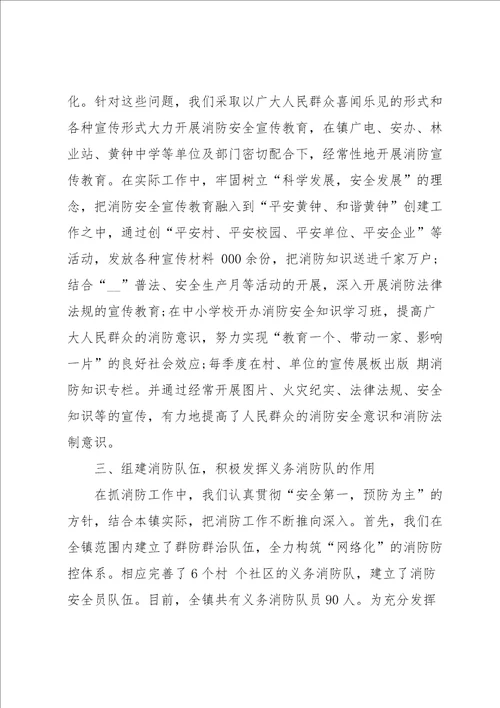 化。针对这些问题，我们采取以广大人民群众喜闻乐见的形式和各种宣传形式大力开展消防安全宣传教育，在镇广电、安办、林业站、黄钟中学等单位及部门密切配合下，经常性地开展消防宣传教育。在实际工作中，牢固树立“科学发展，安全发展”的理念，把消防安全宣传教育融入到“平安黄钟、和谐黄钟”创建工作之中，通过创“平安村、平安校园、平安单位、平安企业”等活动，发放各种宣传材料 000 余份，把消防知识送进千家万户；结合“__”普法、安全生产月等活动的开展，深入开展消防法律法规的宣传教育；在中小学校开办消防安全知识学习班，提高广大人民群众的消防意识，努力实现“教育一个、带动一家、影响一片”的良好社会效应；每季度在村、单位的宣传展板出版 期消防知识专栏。并通过经常开展图片、火灾纪实、法律法规、安全知识等的宣传，有力地提高了人民群众的消防安全意识和消防法制意识。

三、组建消防队伍，积极发挥义务消防队的作用

在抓消防工作中，我们认真贯彻“安全第一，预防为主”的方针，结合本镇实际，把消防工作不断推向深入。首先，我们在全镇范围内建立了群防群治队伍，全力构筑“网络化”的消防防控体系。相应完善了 6 个村 个社区的义务消防队，建立了消防安全员队伍。目前，全镇共有义务消防队员 90 人。为充分发挥